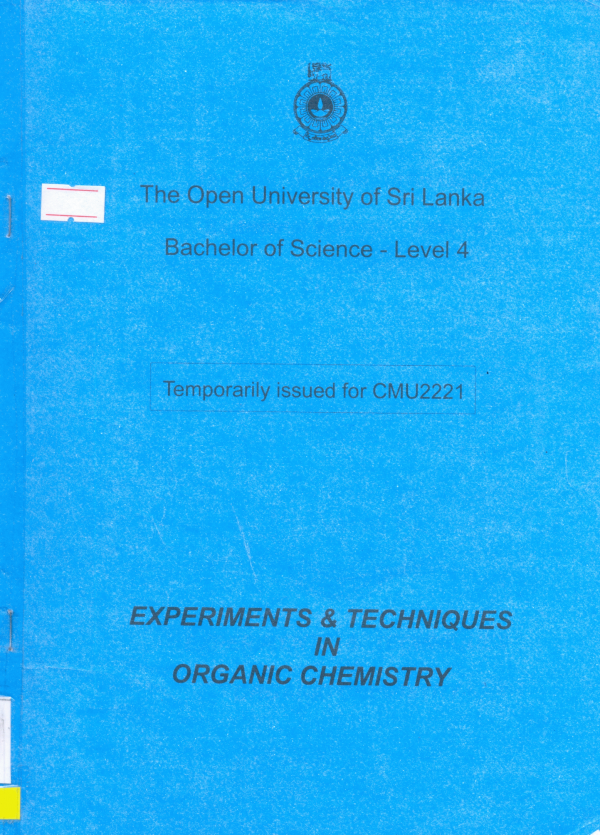 The Open University of Sri Lanka

Bachelor of Science - Level 4

Temporarily issued for CMU2221

EXPERIMENTS & TECHNIQUES
IN
ORGANIC CHEMISTRY